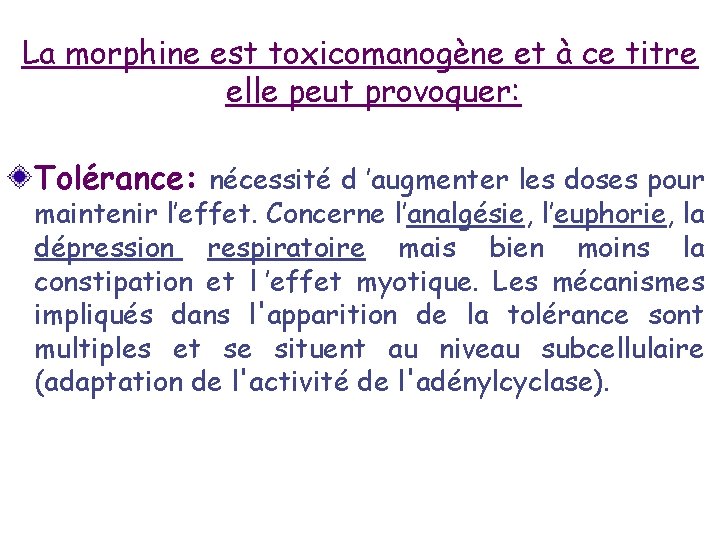 La morphine est toxicomanogène et à ce titre elle peut provoquer:

Tolérance: nécessité d ’augmenter les doses pour maintenir l’effet. Concerne l’analgésie, l’euphorie, la dépression respiratoire mais bien moins la constipation et l ’effet myotique. Les mécanismes impliqués dans l'apparition de la tolérance sont multiples et se situent au niveau subcellulaire (adaptation de l'activité de l'adénylcyclase).